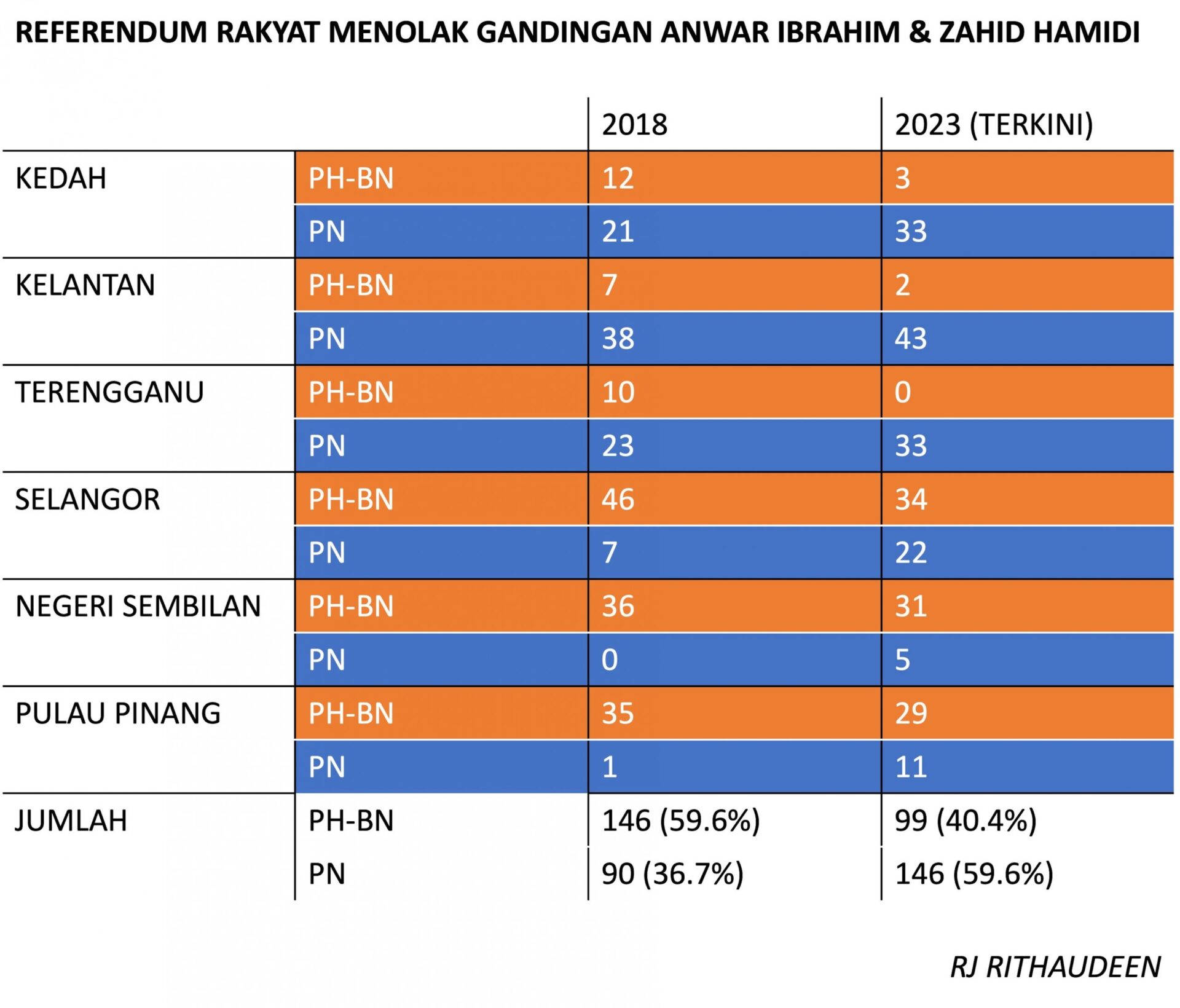 REFERENDUM RAKYAT MENOLAK GANDINGAN ANWAR IBRAHIM & ZAHID HAMIDI

| | | 2018 | 2023 (TERKINI) |
|---|---|---|---|
| KEDAH | PH-BN | 12 | 3 |
| | PN | 21 | 33 |
| KELANTAN | PH-BN | 7 | 2 |
| | PN | 38 | 43 |
| TERENGGANU | PH-BN | 10 | 0 |
| | PN | 23 | 33 |
| SELANGOR | PH-BN | 46 | 34 |
| | PN | 7 | 22 |
| NEGERI SEMBILAN | PH-BN | 36 | 31 |
| | PN | 0 | 5 |
| PULAU PINANG | PH-BN | 35 | 29 |
| | PN | 1 | 11 |
| JUMLAH | PH-BN | 146 (59.6%) | 99 (40.4%) |
| | PN | 90 (36.7%) | 146 (59.6%) |

RJ RITHAUDEEN